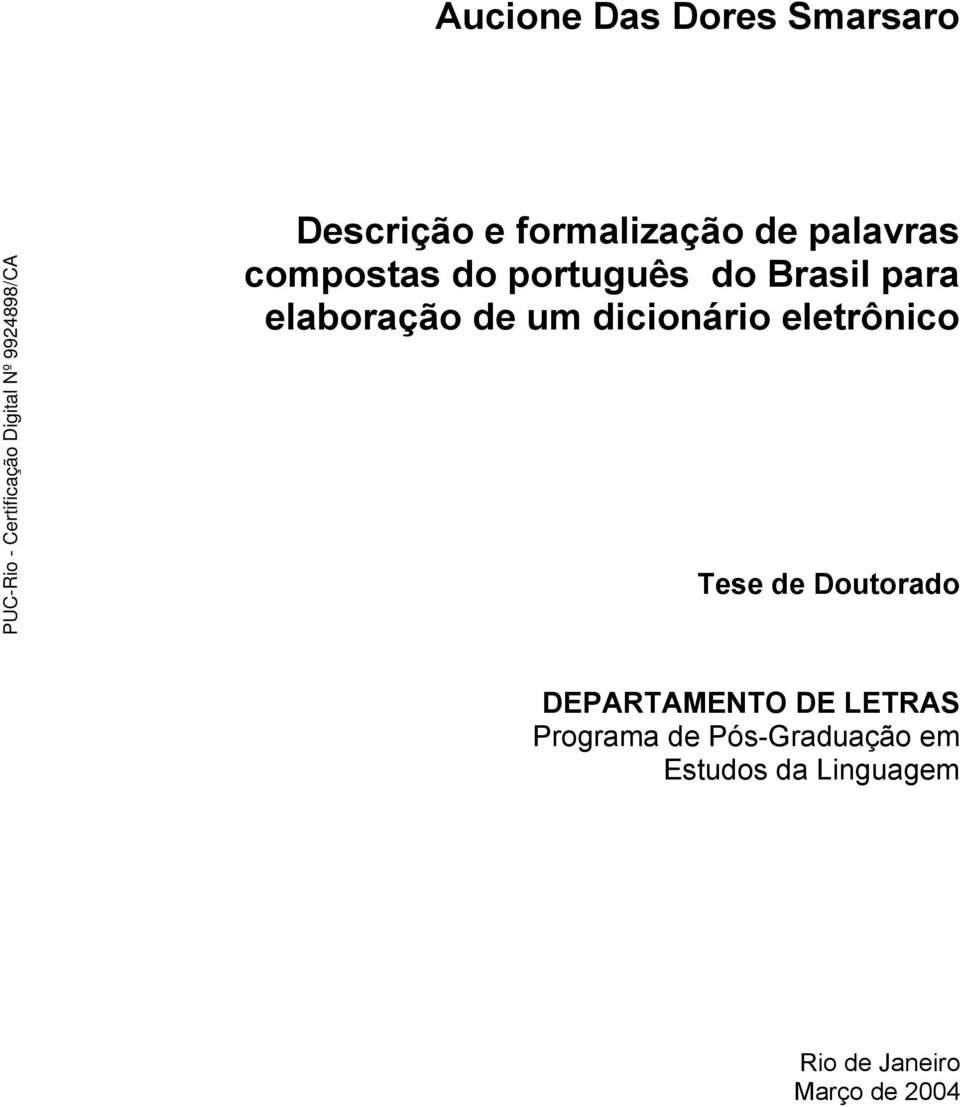 Aucione Das Dores Smarsaro

PUC-Rio - Certificação Digital Nº 9924898/CA

Descrição e formalização de palavras compostas do português do Brasil para elaboração de um dicionário eletrônico

Tese de Doutorado

DEPARTAMENTO DE LETRAS
Programa de Pós-Graduação em Estudos da Linguagem

Rio de Janeiro
Março de 2004